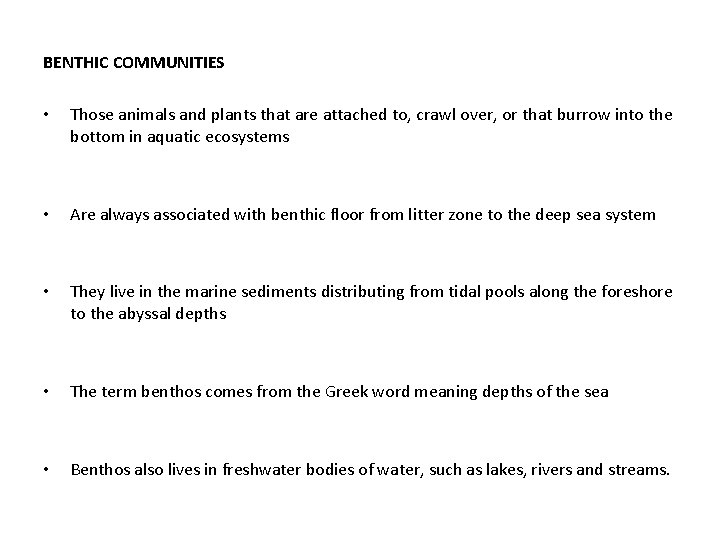 BENTHIC COMMUNITIES

• Those animals and plants that are attached to, crawl over, or that burrow into the bottom in aquatic ecosystems

• Are always associated with benthic floor from litter zone to the deep sea system

• They live in the marine sediments distributing from tidal pools along the foreshore to the abyssal depths

• The term benthos comes from the Greek word meaning depths of the sea

• Benthos also lives in freshwater bodies of water, such as lakes, rivers and streams.